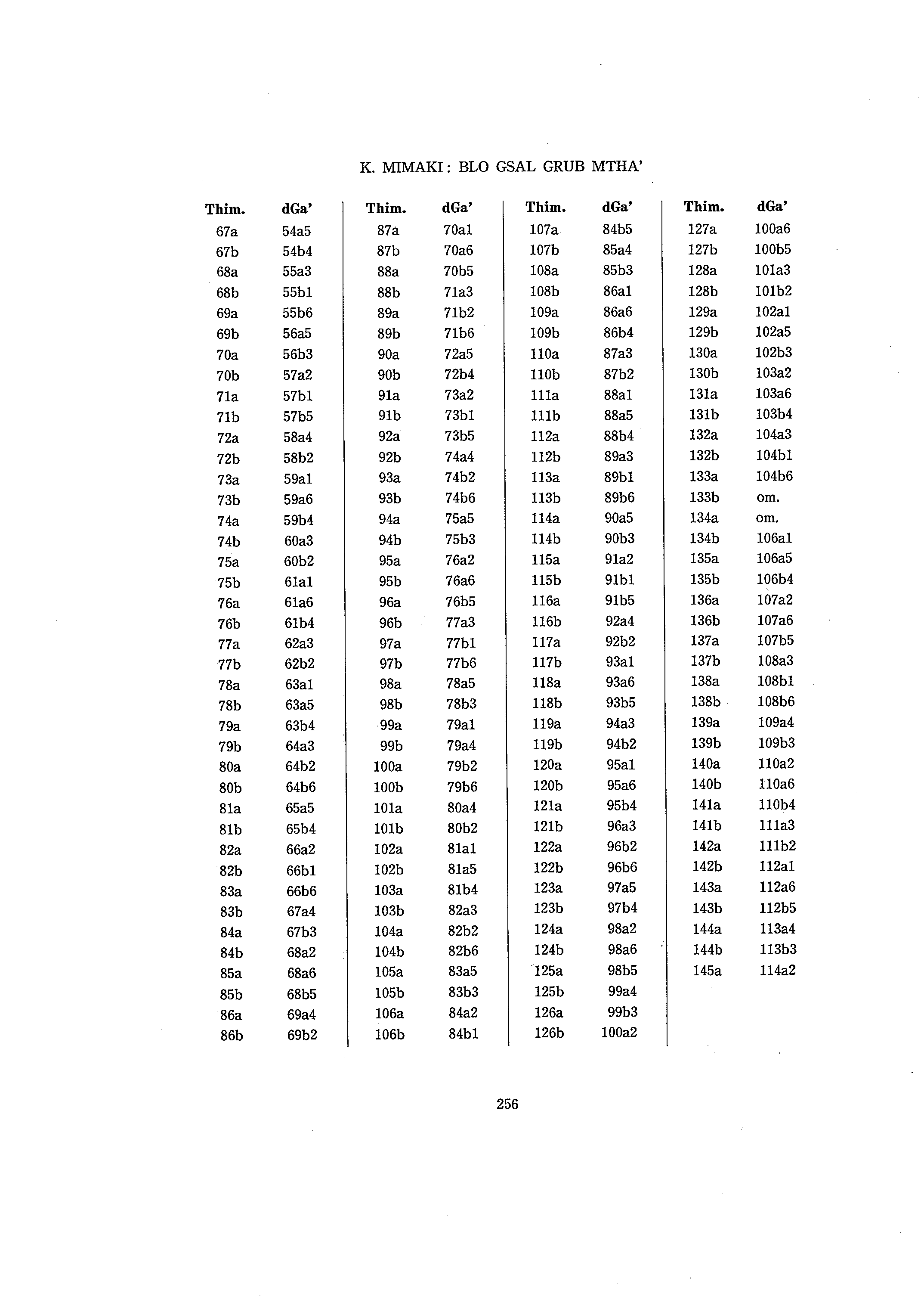 K. MIMAKI : BLO GSAL GRUB MTHA'

| Thim. | dGa' |
|---|---|
| 67a | 54a5 |
| 67b | 54b4 |
| 68a | 55a3 |
| 68b | 55b1 |
| 69a | 55b6 |
| 69b | 56a5 |
| 70a | 56b3 |
| 70b | 57a2 |
| 71a | 57b1 |
| 71b | 57b5 |
| 72a | 58a4 |
| 72b | 58b2 |
| 73a | 59a1 |
| 73b | 59a6 |
| 74a | 59b4 |
| 74b | 60a3 |
| 75a | 60b2 |
| 75b | 61a1 |
| 76a | 61a6 |
| 76b | 61b4 |
| 77a | 62a3 |
| 77b | 62b2 |
| 78a | 63a1 |
| 78b | 63a5 |
| 79a | 63b4 |
| 79b | 64a3 |
| 80a | 64b2 |
| 80b | 64b6 |
| 81a | 65a5 |
| 81b | 65b4 |
| 82a | 66a2 |
| 82b | 66b1 |
| 83a | 66b6 |
| 83b | 67a4 |
| 84a | 67b3 |
| 84b | 68a2 |
| 85a | 68a6 |
| 85b | 68b5 |
| 86a | 69a4 |
| 86b | 69b2 |

| Thim. | dGa' |
|---|---|
| 87a | 70a1 |
| 87b | 70a6 |
| 88a | 70b5 |
| 88b | 71a3 |
| 89a | 71b2 |
| 89b | 71b6 |
| 90a | 72a5 |
| 90b | 72b4 |
| 91a | 73a2 |
| 91b | 73b1 |
| 92a | 73b5 |
| 92b | 74a4 |
| 93a | 74b2 |
| 93b | 74b6 |
| 94a | 75a5 |
| 94b | 75b3 |
| 95a | 76a2 |
| 95b | 76a6 |
| 96a | 76b5 |
| 96b | 77a3 |
| 97a | 77b1 |
| 97b | 77b6 |
| 98a | 78a5 |
| 98b | 78b3 |
| 99a | 79a1 |
| 99b | 79a4 |
| 100a | 79b2 |
| 100b | 79b6 |
| 101a | 80a4 |
| 101b | 80b2 |
| 102a | 81a1 |
| 102b | 81a5 |
| 103a | 81b4 |
| 103b | 82a3 |
| 104a | 82b2 |
| 104b | 82b6 |
| 105a | 83a5 |
| 105b | 83b3 |
| 106a | 84a2 |
| 106b | 84b1 |

| Thim. | dGa' |
|---|---|
| 107a | 84b5 |
| 107b | 85a4 |
| 108a | 85b3 |
| 108b | 86a1 |
| 109a | 86a6 |
| 109b | 86b4 |
| 110a | 87a3 |
| 110b | 87b2 |
| 111a | 88a1 |
| 111b | 88a5 |
| 112a | 88b4 |
| 112b | 89a3 |
| 113a | 89b1 |
| 113b | 89b6 |
| 114a | 90a5 |
| 114b | 90b3 |
| 115a | 91a2 |
| 115b | 91b1 |
| 116a | 91b5 |
| 116b | 92a4 |
| 117a | 92b2 |
| 117b | 93a1 |
| 118a | 93a6 |
| 118b | 93b5 |
| 119a | 94a3 |
| 119b | 94b2 |
| 120a | 95a1 |
| 120b | 95a6 |
| 121a | 95b4 |
| 121b | 96a3 |
| 122a | 96b2 |
| 122b | 96b6 |
| 123a | 97a5 |
| 123b | 97b4 |
| 124a | 98a2 |
| 124b | 98a6 |
| 125a | 98b5 |
| 125b | 99a4 |
| 126a | 99b3 |
| 126b | 100a2 |

| Thim. | dGa' |
|---|---|
| 127a | 100a6 |
| 127b | 100b5 |
| 128a | 101a3 |
| 128b | 101b2 |
| 129a | 102a1 |
| 129b | 102a5 |
| 130a | 102b3 |
| 130b | 103a2 |
| 131a | 103a6 |
| 131b | 103b4 |
| 132a | 104a3 |
| 132b | 104b1 |
| 133a | 104b6 |
| 133b | om. |
| 134a | om. |
| 134b | 106a1 |
| 135a | 106a5 |
| 135b | 106b4 |
| 136a | 107a2 |
| 136b | 107a6 |
| 137a | 107b5 |
| 137b | 108a3 |
| 138a | 108b1 |
| 138b | 108b6 |
| 139a | 109a4 |
| 139b | 109b3 |
| 140a | 110a2 |
| 140b | 110a6 |
| 141a | 110b4 |
| 141b | 111a3 |
| 142a | 111b2 |
| 142b | 112a1 |
| 143a | 112a6 |
| 143b | 112b5 |
| 144a | 113a4 |
| 144b | 113b3 |
| 145a | 114a2 |

256